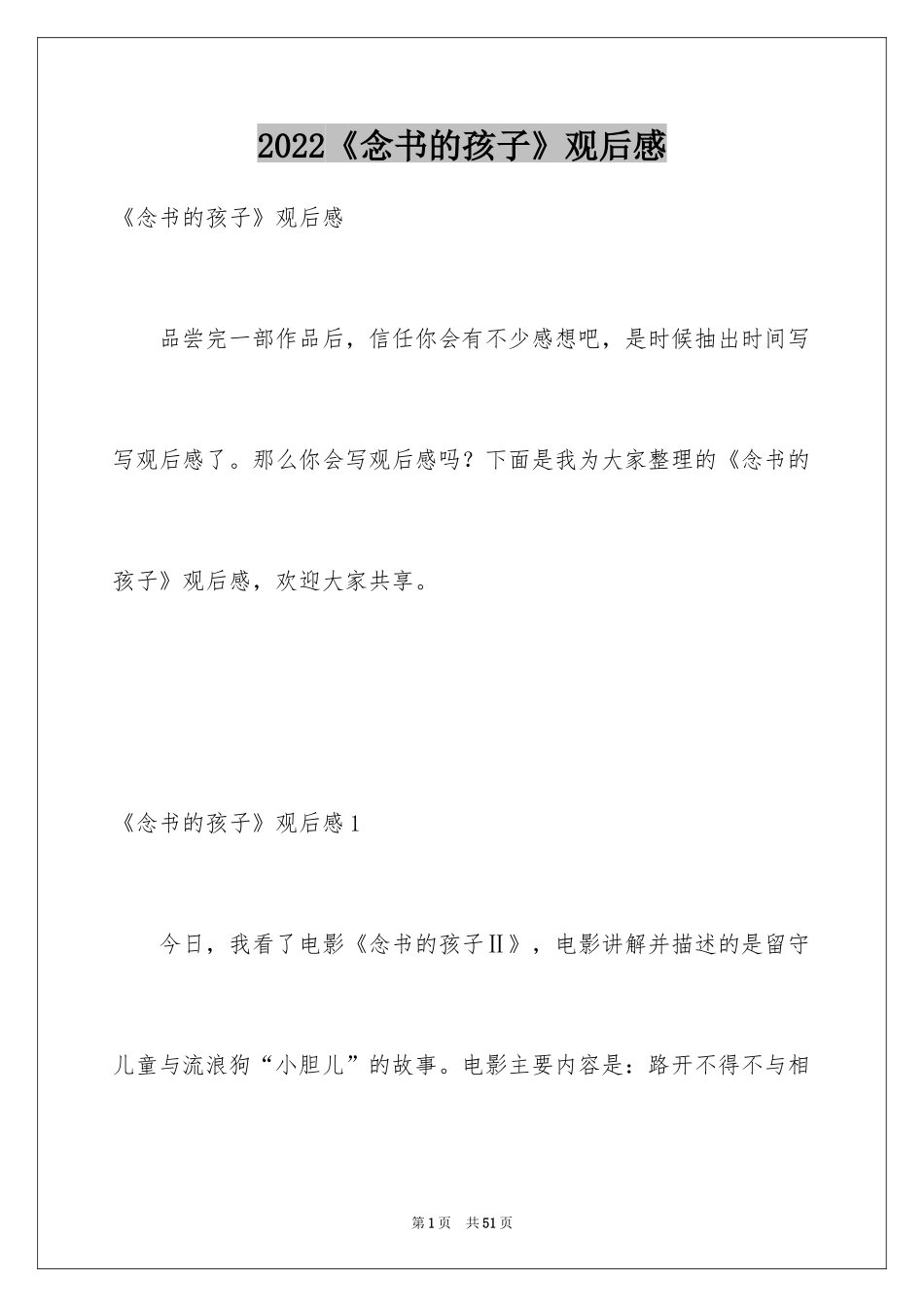 2022《念书的孩子》观后感

《念书的孩子》观后感

品尝完一部作品后，信任你会有不少感想吧，是时候抽出时间写写观后感了。那么你会写观后感吗？下面是我为大家整理的《念书的孩子》观后感，欢迎大家共享。

《念书的孩子》观后感1

今日，我看了电影《念书的孩子Ⅱ》，电影讲解并描述的是留守儿童与流浪狗“小胆儿”的故事。电影主要内容是：路开不得不与相

第1页 共51页